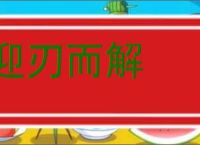 迎刃而解